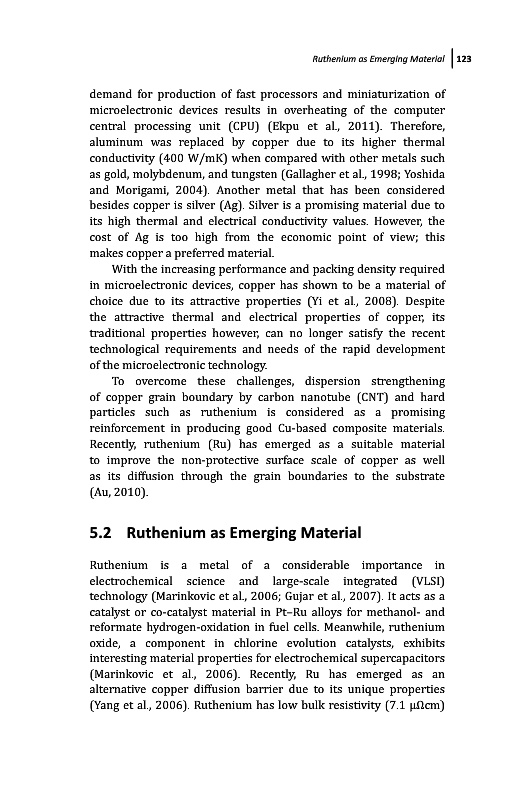 Ruthenium as Emerging Material | 123

demand for production of fast processors and miniaturization of microelectronic devices results in overheating of the computer central processing unit (CPU) (Ekpu et al., 2011). Therefore, aluminum was replaced by copper due to its higher thermal conductivity (400 W/mK) when compared with other metals such as gold, molybdenum, and tungsten (Gallagher et al., 1998; Yoshida and Morigami, 2004). Another metal that has been considered besides copper is silver (Ag). Silver is a promising material due to its high thermal and electrical conductivity values. However, the cost of Ag is too high from the economic point of view; this makes copper a preferred material.

With the increasing performance and packing density required in microelectronic devices, copper has shown to be a material of choice due to its attractive properties (Yi et al., 2008). Despite the attractive thermal and electrical properties of copper, its traditional properties however, can no longer satisfy the recent technological requirements and needs of the rapid development of the microelectronic technology.

To overcome these challenges, dispersion strengthening of copper grain boundary by carbon nanotube (CNT) and hard particles such as ruthenium is considered as a promising reinforcement in producing good Cu-based composite materials. Recently, ruthenium (Ru) has emerged as a suitable material to improve the non-protective surface scale of copper as well as its diffusion through the grain boundaries to the substrate (Au, 2010).

5.2 Ruthenium as Emerging Material

Ruthenium is a metal of a considerable importance in electrochemical science and large-scale integrated (VLSI) technology (Marinkovic et al., 2006; Gujar et al., 2007). It acts as a catalyst or co-catalyst material in Pt–Ru alloys for methanol- and reformate hydrogen-oxidation in fuel cells. Meanwhile, ruthenium oxide, a component in chlorine evolution catalysts, exhibits interesting material properties for electrochemical supercapacitors (Marinkovic et al., 2006). Recently, Ru has emerged as an alternative copper diffusion barrier due to its unique properties (Yang et al., 2006). Ruthenium has low bulk resistivity (7.1 μΩcm)